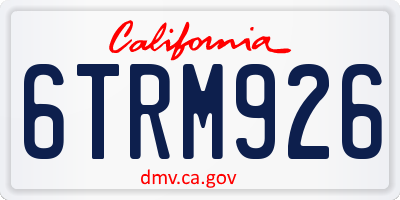 California

6TRM926

dmv.ca.gov